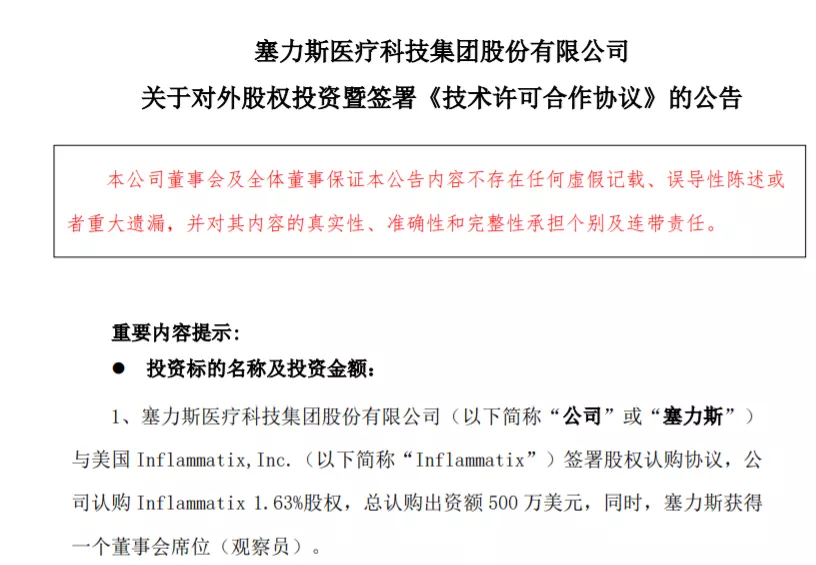 塞力斯医疗科技集团股份有限公司
关于对外股权投资暨签署《技术许可合作协议》的公告

本公司董事会及全体董事保证本公告内容不存在任何虚假记载、误导性陈述或者重大遗漏，并对其内容的真实性、准确性和完整性承担个别及连带责任。

重要内容提示：

● 投资标的名称及投资金额：

1、塞力斯医疗科技集团股份有限公司（以下简称“公司”或“塞力斯”）与美国 Inflammatix,Inc.（以下简称“Inflammatix”）签署股权认购协议，公司认购 Inflammatix 1.63%股权，总认购出资额 500 万美元，同时，塞力斯获得一个董事会席位（观察员）。